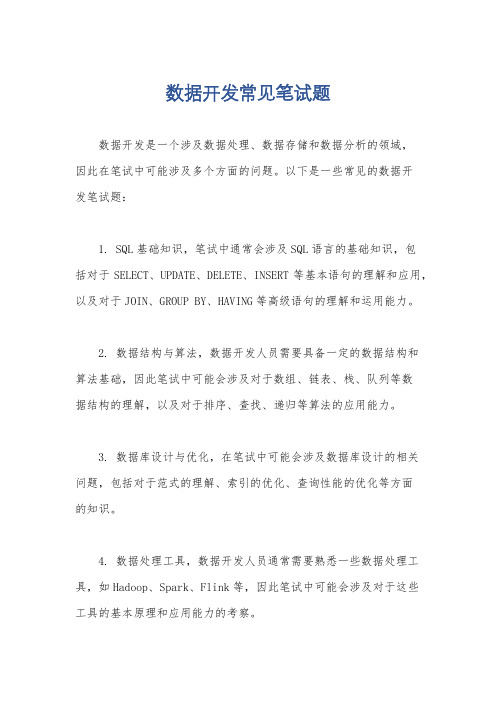 数据开发常见笔试题

数据开发是一个涉及数据处理、数据存储和数据分析的领域，因此在笔试中可能涉及多个方面的问题。以下是一些常见的数据开发笔试题：

1. SQL基础知识，笔试中通常会涉及SQL语言的基础知识，包括对于SELECT、UPDATE、DELETE、INSERT等基本语句的理解和应用，以及对于JOIN、GROUP BY、HAVING等高级语句的理解和运用能力。

2. 数据结构与算法，数据开发人员需要具备一定的数据结构和算法基础，因此笔试中可能会涉及对于数组、链表、栈、队列等数据结构的理解，以及对于排序、查找、递归等算法的应用能力。

3. 数据库设计与优化，在笔试中可能会涉及数据库设计的相关问题，包括对于范式的理解、索引的优化、查询性能的优化等方面的知识。

4. 数据处理工具，数据开发人员通常需要熟悉一些数据处理工具，如Hadoop、Spark、Flink等，因此笔试中可能会涉及对于这些工具的基本原理和应用能力的考察。